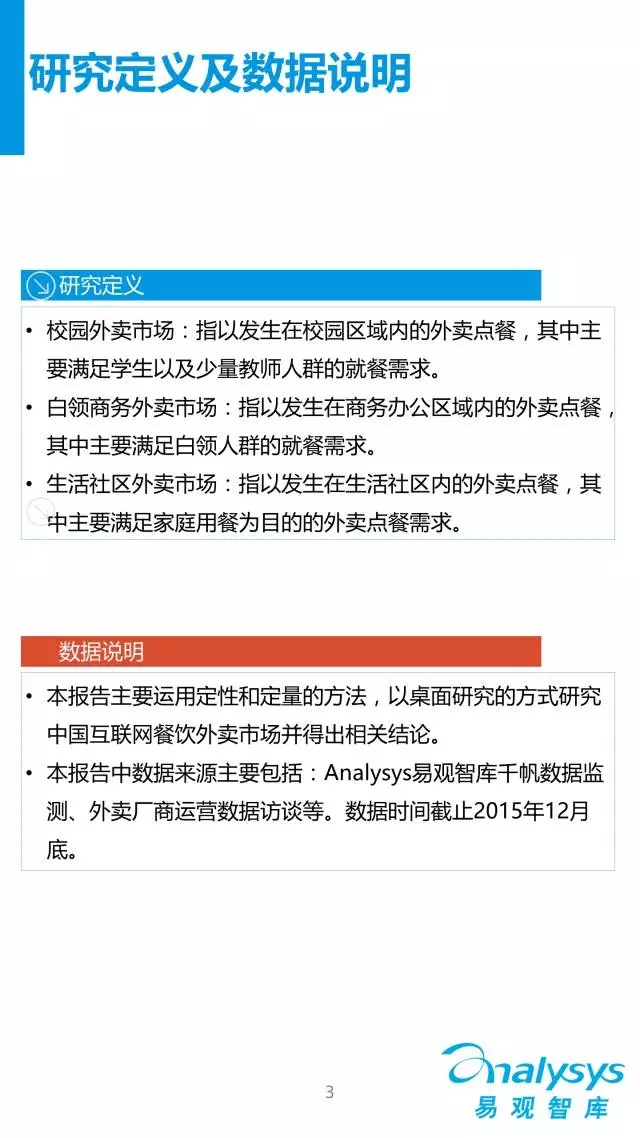 研究定义及数据说明

研究定义

• 校园外卖市场：指以发生在校园区域内的外卖点餐，其中主要满足学生以及少量教师人群的就餐需求。
• 白领商务外卖市场：指以发生在商务办公区域内的外卖点餐，其中主要满足白领人群的就餐需求。
• 生活社区外卖市场：指以发生在生活社区内的外卖点餐，其中主要满足家庭用餐为目的的外卖点餐需求。

数据说明

• 本报告主要运用定性和定量的方法，以桌面研究的方式研究中国互联网餐饮外卖市场并得出相关结论。
• 本报告中数据来源主要包括：Analysys易观智库千帆数据监测、外卖厂商运营数据访谈等。数据时间截止2015年12月底。

3

Analysys
易观智库